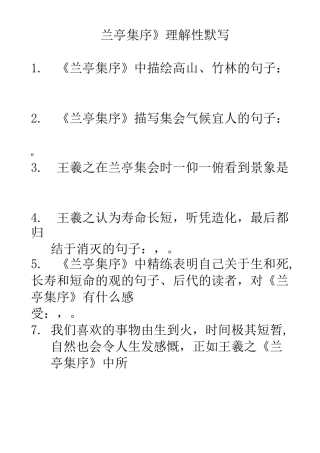 兰亭集序》理解性默写

1. 《兰亭集序》中描绘高山、竹林的句子：

2. 《兰亭集序》描写集会气候宜人的句子：

。

3. 王羲之在兰亭集会时一仰一俯看到景象是

4. 王羲之认为寿命长短，听凭造化，最后都归结于消灭的句子：，。

5. 《兰亭集序》中精练表明自己关于生和死,长寿和短命的观的句子、后代的读者，对《兰亭集序》有什么感受：，。

7. 我们喜欢的事物由生到火，时间极其短暂,自然也会令人生发感慨，正如王羲之《兰亭集序》中所